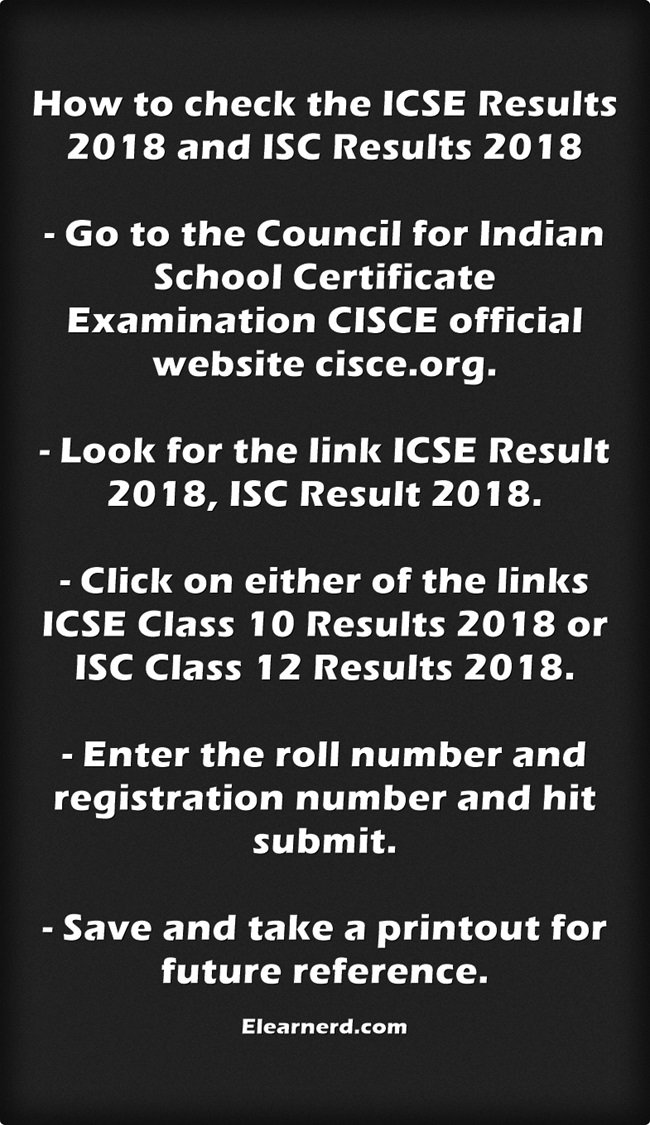 How to check the ICSE Results 2018 and ISC Results 2018

- Go to the Council for Indian School Certificate Examination CISCE official website cisce.org.

- Look for the link ICSE Result 2018, ISC Result 2018.

- Click on either of the links ICSE Class 10 Results 2018 or ISC Class 12 Results 2018.

- Enter the roll number and registration number and hit submit.

- Save and take a printout for future reference.

Elearnerd.com